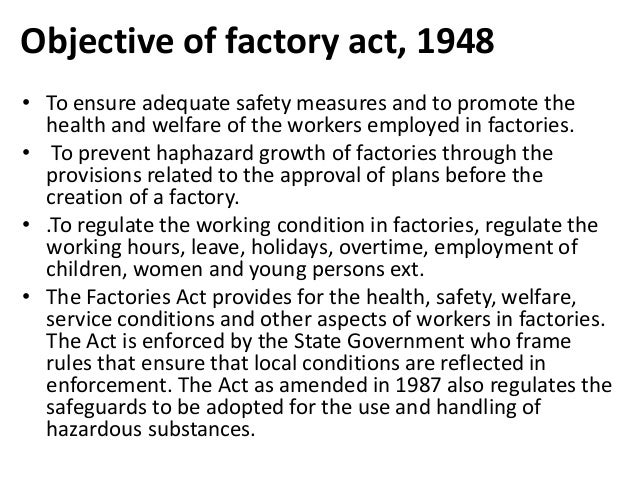 Objective of factory act, 1948

• To ensure adequate safety measures and to promote the health and welfare of the workers employed in factories.
• To prevent haphazard growth of factories through the provisions related to the approval of plans before the creation of a factory.
• .To regulate the working condition in factories, regulate the working hours, leave, holidays, overtime, employment of children, women and young persons ext.
• The Factories Act provides for the health, safety, welfare, service conditions and other aspects of workers in factories. The Act is enforced by the State Government who frame rules that ensure that local conditions are reflected in enforcement. The Act as amended in 1987 also regulates the safeguards to be adopted for the use and handling of hazardous substances.